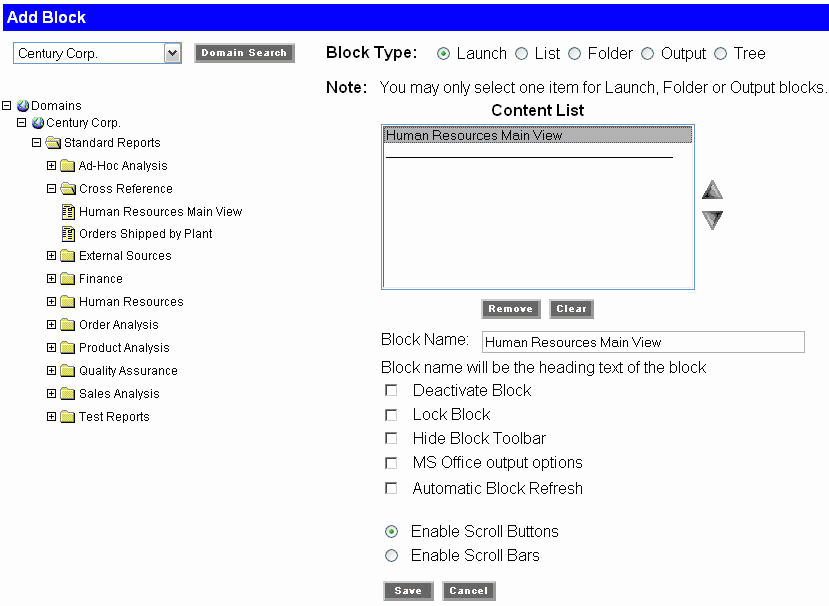 Add Block

Century Corp.

Domain Search

Domains
Century Corp.
Standard Reports
Ad-Hoc Analysis
Cross Reference
Human Resources Main View
Orders Shipped by Plant
External Sources
Finance
Human Resources
Order Analysis
Product Analysis
Quality Assurance
Sales Analysis
Test Reports

Block Type: Launch List Folder Output Tree

Note: You may only select one item for Launch, Folder or Output blocks.

Content List

Human Resources Main View

Remove Clear

Block Name: Human Resources Main View

Block name will be the heading text of the block

Deactivate Block

Lock Block

Hide Block Toolbar

MS Office output options

Automatic Block Refresh

Enable Scroll Buttons

Enable Scroll Bars

Save Cancel